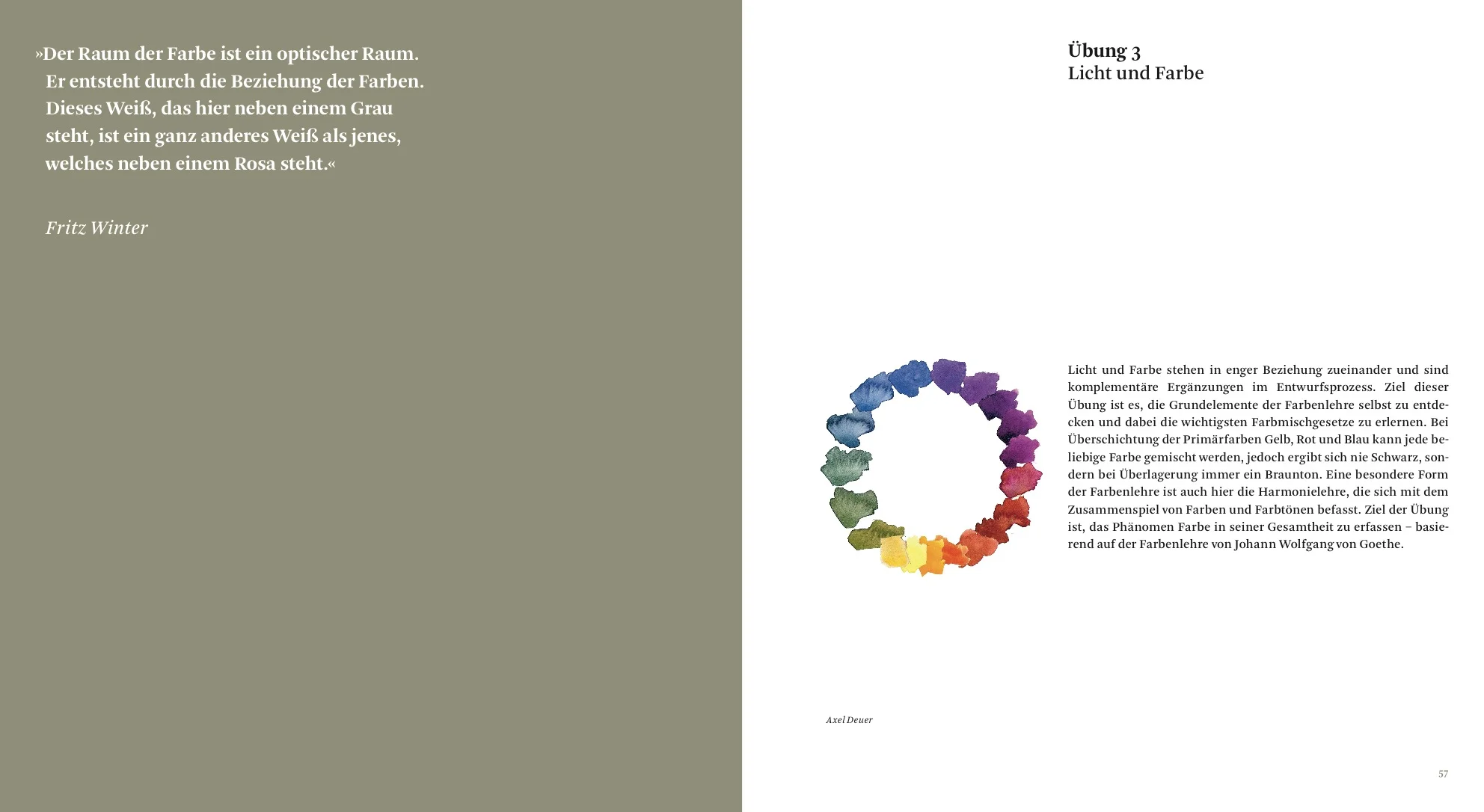 »Der Raum der Farbe ist ein optischer Raum. Er entsteht durch die Beziehung der Farben. Dieses Weiß, das hier neben einem Grau steht, ist ein ganz anderes Weiß als jenes, welches neben einem Rosa steht.«

Fritz Winter

Übung 3
Licht und Farbe

Licht und Farbe stehen in enger Beziehung zueinander und sind komplementäre Ergänzungen im Entwurfsprozess. Ziel dieser Übung ist es, die Grundelemente der Farbenlehre selbst zu entdecken und dabei die wichtigsten Farbmischgesetze zu erlernen. Bei Überschichtung der Primärfarben Gelb, Rot und Blau kann jede beliebige Farbe gemischt werden, jedoch ergibt sich nie Schwarz, sondern bei Überlagerung immer ein Braunton. Eine besondere Form der Farbenlehre ist auch hier die Harmonielehre, die sich mit dem Zusammenspiel von Farben und Farbtönen befasst. Ziel der Übung ist, das Phänomen Farbe in seiner Gesamtheit zu erfassen – basierend auf der Farbenlehre von Johann Wolfgang von Goethe.

Axel Deuer

57